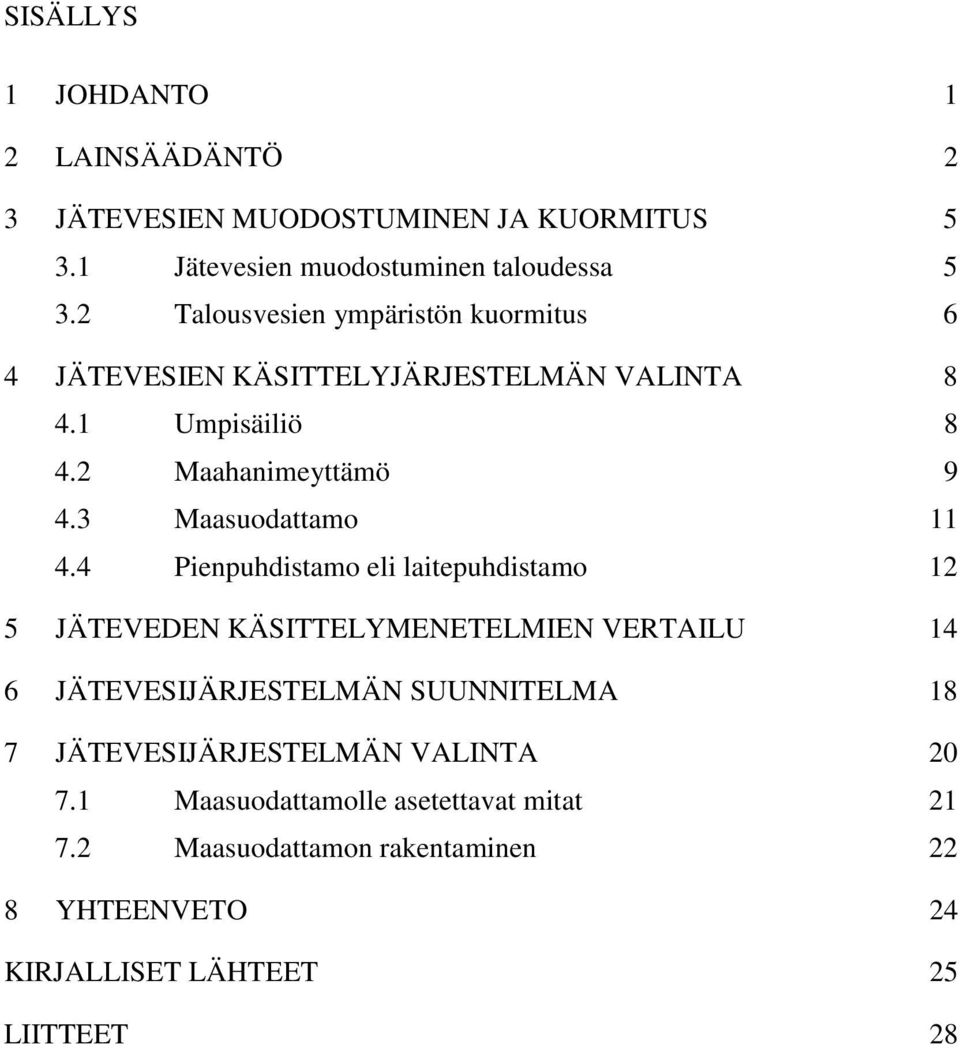 SISÄLLYS

1 JOHDANTO 1

2 LAINSÄÄDÄNTÖ 2

3 JÄTEVESIEN MUODOSTUMINEN JA KUORMITUS 5
3.1 Jätevesien muodostuminen taloudessa 5
3.2 Talousvesien ympäristön kuormitus 6

4 JÄTEVESIEN KÄSITTELYJÄRJESTELMÄN VALINTA 8
4.1 Umpisäiliö 8
4.2 Maahanimeyttämö 9
4.3 Maasuodattamo 11
4.4 Pienpuhdistamo eli laitepuhdistamo 12

5 JÄTEVEDEN KÄSITTELYMENETELMIEN VERTAILU 14

6 JÄTEVESIJÄRJESTELMÄN SUUNNITELMA 18

7 JÄTEVESIJÄRJESTELMÄN VALINTA 20
7.1 Maasuodattamolle asetettavat mitat 21
7.2 Maasuodattamon rakentaminen 22

8 YHTEENVETO 24

KIRJALLISET LÄHTEET 25

LIITTEET 28